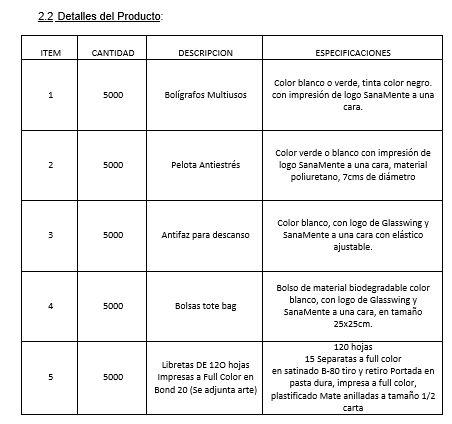 2.2 Detalles del Producto:

| ITEM | CANTIDAD | DESCRIPCION | ESPECIFICACIONES |
|---|---|---|---|
| 1 | 5000 | Bolígrafos Multiusos | Color blanco o verde, tinta color negro. con impresión de logo SanaMente a una cara. |
| 2 | 5000 | Pelota Antiestrés | Color verde o blanco con impresión de logo SanaMente a una cara, material poliuretano, 7cms de diámetro |
| 3 | 5000 | Antifaz para descanso | Color blanco, con logo de Glasswing y SanaMente a una cara con elástico ajustable. |
| 4 | 5000 | Bolsas tote bag | Bolso de material biodegradable color blanco, con logo de Glasswing y SanaMente a una cara, en tamaño 25x25cm. |
| 5 | 5000 | Libretas DE 12O hojas Impresas a Full Color en Bond 20 (Se adjunta arte) | 120 hojas 15 Separatas a full color en satinado B-80 tiro y retiro Portada en pasta dura, impresa a full color, plastificado Mate anilladas a tamaño 1/2 carta |